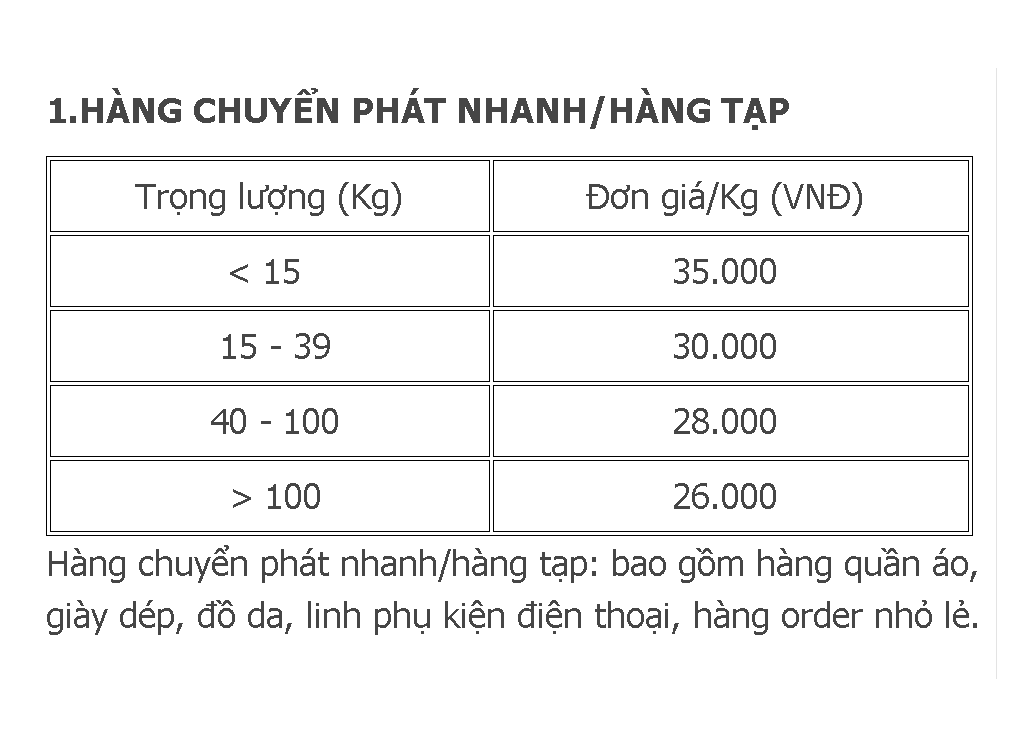 1.HÀNG CHUYỂN PHÁT NHANH/HÀNG TẠP

| Trọng lượng (Kg) | Đơn giá/Kg (VNĐ) |
|---|---|
| < 15 | 35.000 |
| 15 - 39 | 30.000 |
| 40 - 100 | 28.000 |
| > 100 | 26.000 |

Hàng chuyển phát nhanh/hàng tạp: bao gồm hàng quần áo, giày dép, đồ da, linh phụ kiện điện thoại, hàng order nhỏ lẻ.